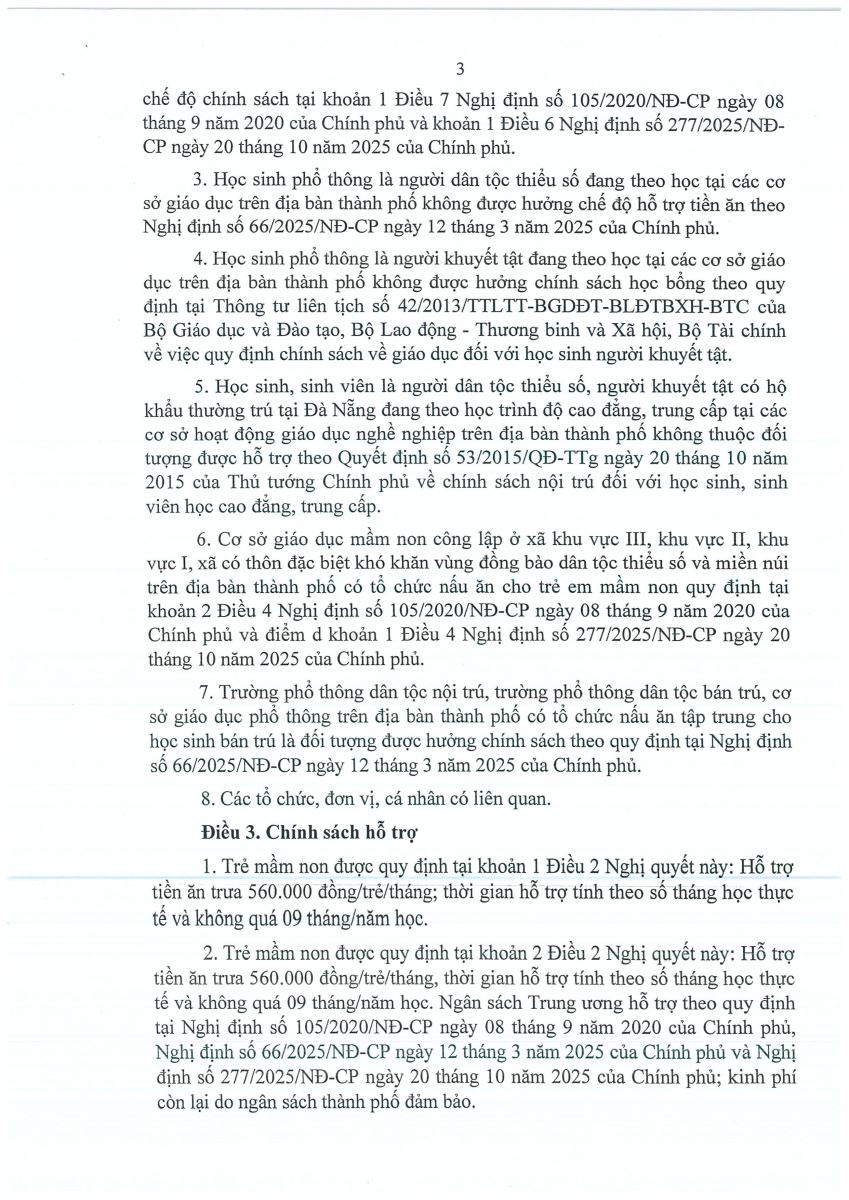 3

chế độ chính sách tại khoản 1 Điều 7 Nghị định số 105/2020/NĐ-CP ngày 08 tháng 9 năm 2020 của Chính phủ và khoản 1 Điều 6 Nghị định số 277/2025/NĐ-CP ngày 20 tháng 10 năm 2025 của Chính phủ.

3. Học sinh phổ thông là người dân tộc thiểu số đang theo học tại các cơ sở giáo dục trên địa bàn thành phố không được hưởng chế độ hỗ trợ tiền ăn theo Nghị định số 66/2025/NĐ-CP ngày 12 tháng 3 năm 2025 của Chính phủ.

4. Học sinh phổ thông là người khuyết tật đang theo học tại các cơ sở giáo dục trên địa bàn thành phố không được hưởng chính sách học bổng theo quy định tại Thông tư liên tịch số 42/2013/TTLTT-BGDĐT-BLĐTBXH-BTC của Bộ Giáo dục và Đào tạo, Bộ Lao động - Thương binh và Xã hội, Bộ Tài chính về việc quy định chính sách về giáo dục đối với học sinh người khuyết tật.

5. Học sinh, sinh viên là người dân tộc thiểu số, người khuyết tật có hộ khẩu thường trú tại Đà Nẵng đang theo học trình độ cao đẳng, trung cấp tại các cơ sở hoạt động giáo dục nghề nghiệp trên địa bàn thành phố không thuộc đối tượng được hỗ trợ theo Quyết định số 53/2015/QĐ-TTg ngày 20 tháng 10 năm 2015 của Thủ tướng Chính phủ về chính sách nội trú đối với học sinh, sinh viên học cao đẳng, trung cấp.

6. Cơ sở giáo dục mầm non công lập ở xã khu vực III, khu vực II, khu vực I, xã có thôn đặc biệt khó khăn vùng đồng bào dân tộc thiểu số và miền núi trên địa bàn thành phố có tổ chức nấu ăn cho trẻ em mầm non quy định tại khoản 2 Điều 4 Nghị định số 105/2020/NĐ-CP ngày 08 tháng 9 năm 2020 của Chính phủ và điểm d khoản 1 Điều 4 Nghị định số 277/2025/NĐ-CP ngày 20 tháng 10 năm 2025 của Chính phủ.

7. Trường phổ thông dân tộc nội trú, trường phổ thông dân tộc bán trú, cơ sở giáo dục phổ thông trên địa bàn thành phố có tổ chức nấu ăn tập trung cho học sinh bán trú là đối tượng được hưởng chính sách theo quy định tại Nghị định số 66/2025/NĐ-CP ngày 12 tháng 3 năm 2025 của Chính phủ.

8. Các tổ chức, đơn vị, cá nhân có liên quan.

Điều 3. Chính sách hỗ trợ

1. Trẻ mầm non được quy định tại khoản 1 Điều 2 Nghị quyết này: Hỗ trợ tiền ăn trưa 560.000 đồng/trẻ/tháng; thời gian hỗ trợ tính theo số tháng học thực tế và không quá 09 tháng/năm học.

2. Trẻ mầm non được quy định tại khoản 2 Điều 2 Nghị quyết này: Hỗ trợ tiền ăn trưa 560.000 đồng/trẻ/tháng, thời gian hỗ trợ tính theo số tháng học thực tế và không quá 09 tháng/năm học. Ngân sách Trung ương hỗ trợ theo quy định tại Nghị định số 105/2020/NĐ-CP ngày 08 tháng 9 năm 2020 của Chính phủ, Nghị định số 66/2025/NĐ-CP ngày 12 tháng 3 năm 2025 của Chính phủ và Nghị định số 277/2025/NĐ-CP ngày 20 tháng 10 năm 2025 của Chính phủ; kinh phí còn lại do ngân sách thành phố đảm bảo.